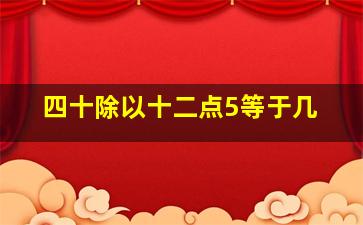 四十除以十二点5等于几